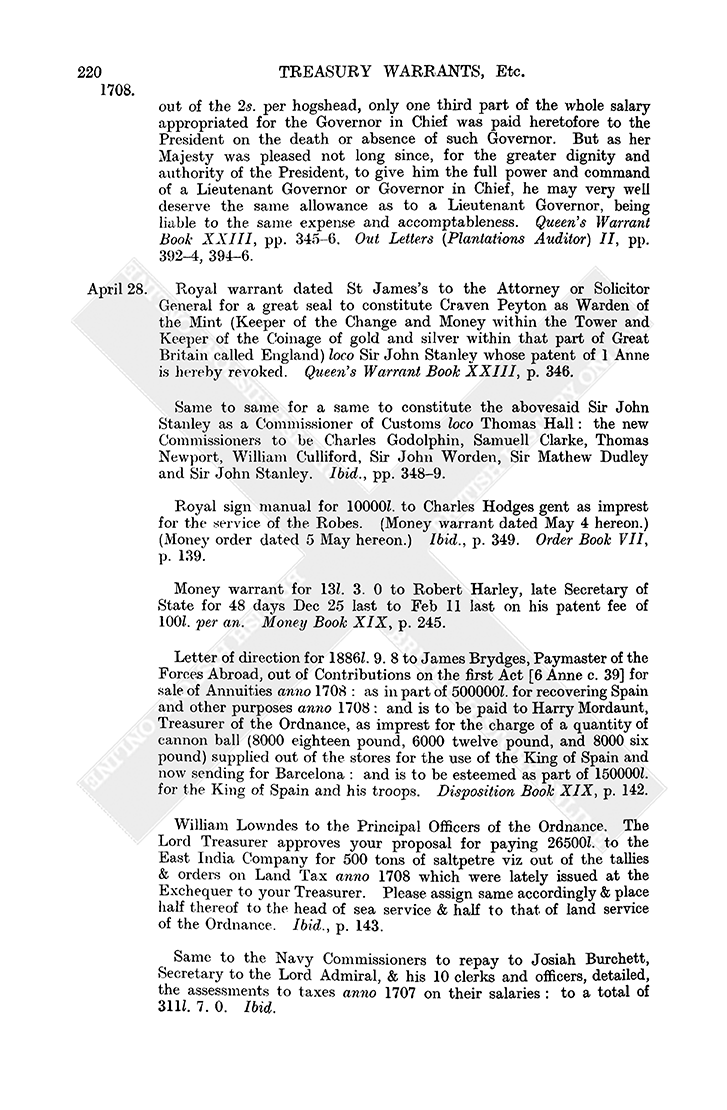 220 TREASURY WARRANTS, Etc.
1708.

out of the 2s. per hogshead, only one third part of the whole salary appropriated for the Governor in Chief was paid heretofore to the President on the death or absence of such Governor. But as her Majesty was pleased not long since, for the greater dignity and authority of the President, to give him the full power and command of a Lieutenant Governor or Governor in Chief, he may very well deserve the same allowance as to a Lieutenant Governor, being liable to the same expense and accomptableness. Queen's Warrant Book XXIII, pp. 345–6. Out Letters (Plantations Auditor) II, pp. 392–4, 394–6.

April 28. Royal warrant dated St James's to the Attorney or Solicitor General for a great seal to constitute Craven Peyton as Warden of the Mint (Keeper of the Change and Money within the Tower and Keeper of the Coinage of gold and silver within that part of Great Britain called England) loco Sir John Stanley whose patent of 1 Anne is hereby revoked. Queen's Warrant Book XXIII, p. 346.

Same to same for a same to constitute the abovesaid Sir John Stanley as a Commissioner of Customs loco Thomas Hall: the new Commissioners to be Charles Godolphin, Samuell Clarke, Thomas Newport, William Culliford, Sir John Worden, Sir Mathew Dudley and Sir John Stanley. Ibid., pp. 348–9.

Royal sign manual for 10000l. to Charles Hodges gent as imprest for the service of the Robes. (Money warrant dated May 4 hereon.) (Money order dated 5 May hereon.) Ibid., p. 349. Order Book VII, p. 139.

Money warrant for 13l. 3. 0 to Robert Harley, late Secretary of State for 48 days Dec 25 last to Feb 11 last on his patent fee of 100l. per an. Money Book XIX, p. 245.

Letter of direction for 1886l. 9. 8 to James Brydges, Paymaster of the Forces Abroad, out of Contributions on the first Act [6 Anne c. 39] for sale of Annuities anno 1708: as in part of 500000l. for recovering Spain and other purposes anno 1708: and is to be paid to Harry Mordaunt, Treasurer of the Ordnance, as imprest for the charge of a quantity of cannon ball (8000 eighteen pound, 6000 twelve pound, and 8000 six pound) supplied out of the stores for the use of the King of Spain and now sending for Barcelona: and is to be esteemed as part of 150000l. for the King of Spain and his troops. Disposition Book XIX, p. 142.

William Lowndes to the Principal Officers of the Ordnance. The Lord Treasurer approves your proposal for paying 26500l. to the East India Company for 500 tons of saltpetre viz out of the tallies & orders on Land Tax anno 1708 which were lately issued at the Exchequer to your Treasurer. Please assign same accordingly & place half thereof to the head of sea service & half to that of land service of the Ordnance. Ibid., p. 143.

Same to the Navy Commissioners to repay to Josiah Burchett, Secretary to the Lord Admiral, & his 10 clerks and officers, detailed, the assessments to taxes anno 1707 on their salaries: to a total of 311l. 7. 0. Ibid.